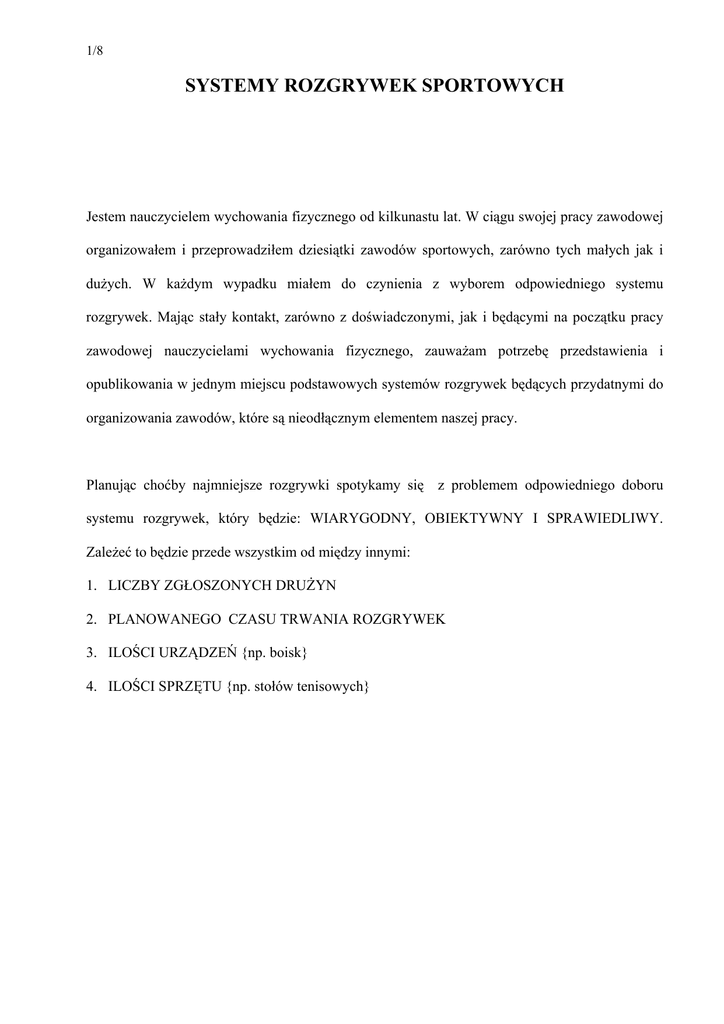 1/8

SYSTEMY ROZGRYWEK SPORTOWYCH

Jestem nauczycielem wychowania fizycznego od kilkunastu lat. W ciągu swojej pracy zawodowej organizowałem i przeprowadziłem dziesiątki zawodów sportowych, zarówno tych małych jak i dużych. W każdym wypadku miałem do czynienia z wyborem odpowiedniego systemu rozgrywek. Mając stały kontakt, zarówno z doświadczonymi, jak i będącymi na początku pracy zawodowej nauczycielami wychowania fizycznego, zauważam potrzebę przedstawienia i opublikowania w jednym miejscu podstawowych systemów rozgrywek będących przydatnymi do organizowania zawodów, które są nieodłącznym elementem naszej pracy.

Planując choćby najmniejsze rozgrywki spotykamy się z problemem odpowiedniego doboru systemu rozgrywek, który będzie: WIARYGODNY, OBIEKTYWNY I SPRAWIEDLIWY. Zależeć to będzie przede wszystkim od między innymi:

1. LICZBY ZGŁOSZONYCH DRUŻYN
2. PLANOWANEGO CZASU TRWANIA ROZGRYWEK
3. ILOŚCI URZĄDZEŃ {np. boisk}
4. ILOŚCI SPRZĘTU {np. stołów tenisowych}